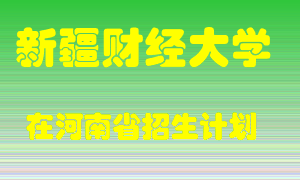 新疆财经大学

在河南省招生计划